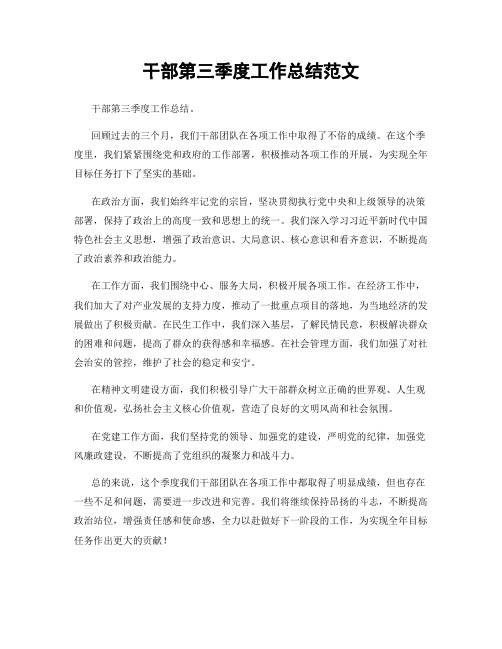 干部第三季度工作总结范文

干部第三季度工作总结。

回顾过去的三个月，我们干部团队在各项工作中取得了不俗的成绩。在这个季度里，我们紧紧围绕党和政府的工作部署，积极推动各项工作的开展，为实现全年目标任务打下了坚实的基础。

在政治方面，我们始终牢记党的宗旨，坚决贯彻执行党中央和上级领导的决策部署，保持了政治上的高度一致和思想上的统一。我们深入学习习近平新时代中国特色社会主义思想，增强了政治意识、大局意识、核心意识和看齐意识，不断提高了政治素养和政治能力。

在工作方面，我们围绕中心、服务大局，积极开展各项工作。在经济工作中，我们加大了对产业发展的支持力度，推动了一批重点项目的落地，为当地经济的发展做出了积极贡献。在民生工作中，我们深入基层，了解民情民意，积极解决群众的困难和问题，提高了群众的获得感和幸福感。在社会管理方面，我们加强了对社会治安的管控，维护了社会的稳定和安宁。

在精神文明建设方面，我们积极引导广大干部群众树立正确的世界观、人生观和价值观，弘扬社会主义核心价值观，营造了良好的文明风尚和社会氛围。

在党建工作方面，我们坚持党的领导、加强党的建设，严明党的纪律，加强党风廉政建设，不断提高了党组织的凝聚力和战斗力。

总的来说，这个季度我们干部团队在各项工作中都取得了明显成绩，但也存在一些不足和问题，需要进一步改进和完善。我们将继续保持昂扬的斗志，不断提高政治站位，增强责任感和使命感，全力以赴做好下一阶段的工作，为实现全年目标任务作出更大的贡献！